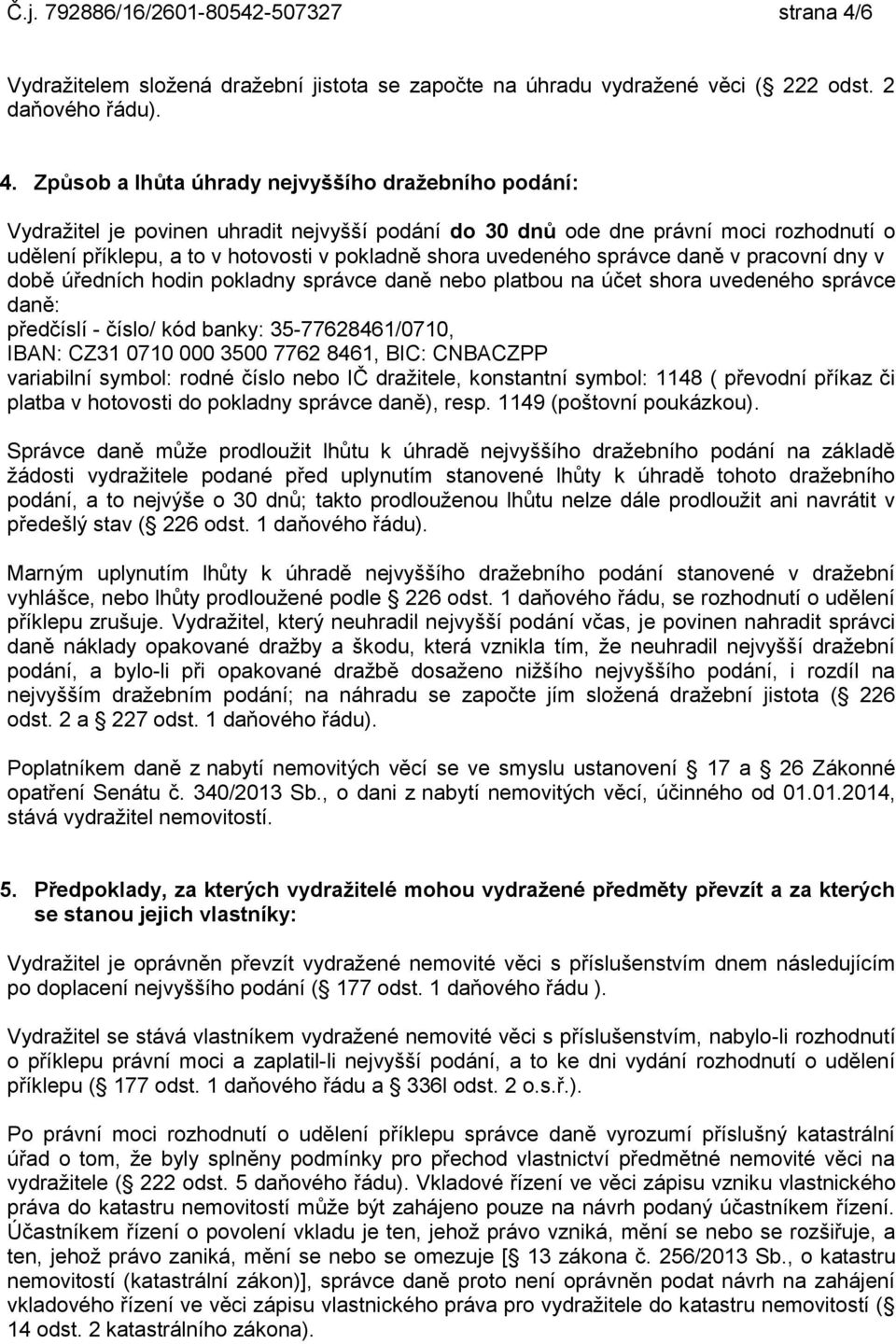 Č.j. 792886/16/2601-80542-507327 strana 4/6

Vydražitelem složená dražební jistota se započte na úhradu vydražené věci ( 222 odst. 2 daňového řádu).

4. Způsob a lhůta úhrady nejvyššího dražebního podání:

Vydražitel je povinen uhradit nejvyšší podání do 30 dnů ode dne právní moci rozhodnutí o udělení příklepu, a to v hotovosti v pokladně shora uvedeného správce daně v pracovní dny v době úředních hodin pokladny správce daně nebo platbou na účet shora uvedeného správce daně:
předčíslí - číslo/ kód banky: 35-77628461/0710,
IBAN: CZ31 0710 000 3500 7762 8461, BIC: CNBACZPP
variabilní symbol: rodné číslo nebo IČ dražitele, konstantní symbol: 1148 ( převodní příkaz či platba v hotovosti do pokladny správce daně), resp. 1149 (poštovní poukázkou).

Správce daně může prodloužit lhůtu k úhradě nejvyššího dražebního podání na základě žádosti vydražitele podané před uplynutím stanovené lhůty k úhradě tohoto dražebního podání, a to nejvýše o 30 dnů; takto prodlouženou lhůtu nelze dále prodloužit ani navrátit v předešlý stav ( 226 odst. 1 daňového řádu).

Marným uplynutím lhůty k úhradě nejvyššího dražebního podání stanovené v dražební vyhlášce, nebo lhůty prodloužené podle 226 odst. 1 daňového řádu, se rozhodnutí o udělení příklepu zrušuje. Vydražitel, který neuhradil nejvyšší podání včas, je povinen nahradit správci daně náklady opakované dražby a škodu, která vznikla tím, že neuhradil nejvyšší dražební podání, a bylo-li při opakované dražbě dosaženo nižšího nejvyššího podání, i rozdíl na nejvyšším dražebním podání; na náhradu se započte jím složená dražební jistota ( 226 odst. 2 a 227 odst. 1 daňového řádu).

Poplatníkem daně z nabytí nemovitých věcí se ve smyslu ustanovení 17 a 26 Zákonné opatření Senátu č. 340/2013 Sb., o dani z nabytí nemovitých věcí, účinného od 01.01.2014, stává vydražitel nemovitostí.

5. Předpoklady, za kterých vydražitelé mohou vydražené předměty převzít a za kterých se stanou jejich vlastníky:

Vydražitel je oprávněn převzít vydražené nemovité věci s příslušenstvím dnem následujícím po doplacení nejvyššího podání ( 177 odst. 1 daňového řádu ).

Vydražitel se stává vlastníkem vydražené nemovité věci s příslušenstvím, nabylo-li rozhodnutí o příklepu právní moci a zaplatil-li nejvyšší podání, a to ke dni vydání rozhodnutí o udělení příklepu ( 177 odst. 1 daňového řádu a 336l odst. 2 o.s.ř.).

Po právní moci rozhodnutí o udělení příklepu správce daně vyrozumí příslušný katastrální úřad o tom, že byly splněny podmínky pro přechod vlastnictví předmětné nemovité věci na vydražitele ( 222 odst. 5 daňového řádu). Vkladové řízení ve věci zápisu vzniku vlastnického práva do katastru nemovitostí může být zahájeno pouze na návrh podaný účastníkem řízení. Účastníkem řízení o povolení vkladu je ten, jehož právo vzniká, mění se nebo se rozšiřuje, a ten, jehož právo zaniká, mění se nebo se omezuje [ 13 zákona č. 256/2013 Sb., o katastru nemovitostí (katastrální zákon)], správce daně proto není oprávněn podat návrh na zahájení vkladového řízení ve věci zápisu vlastnického práva pro vydražitele do katastru nemovitostí ( 14 odst. 2 katastrálního zákona).